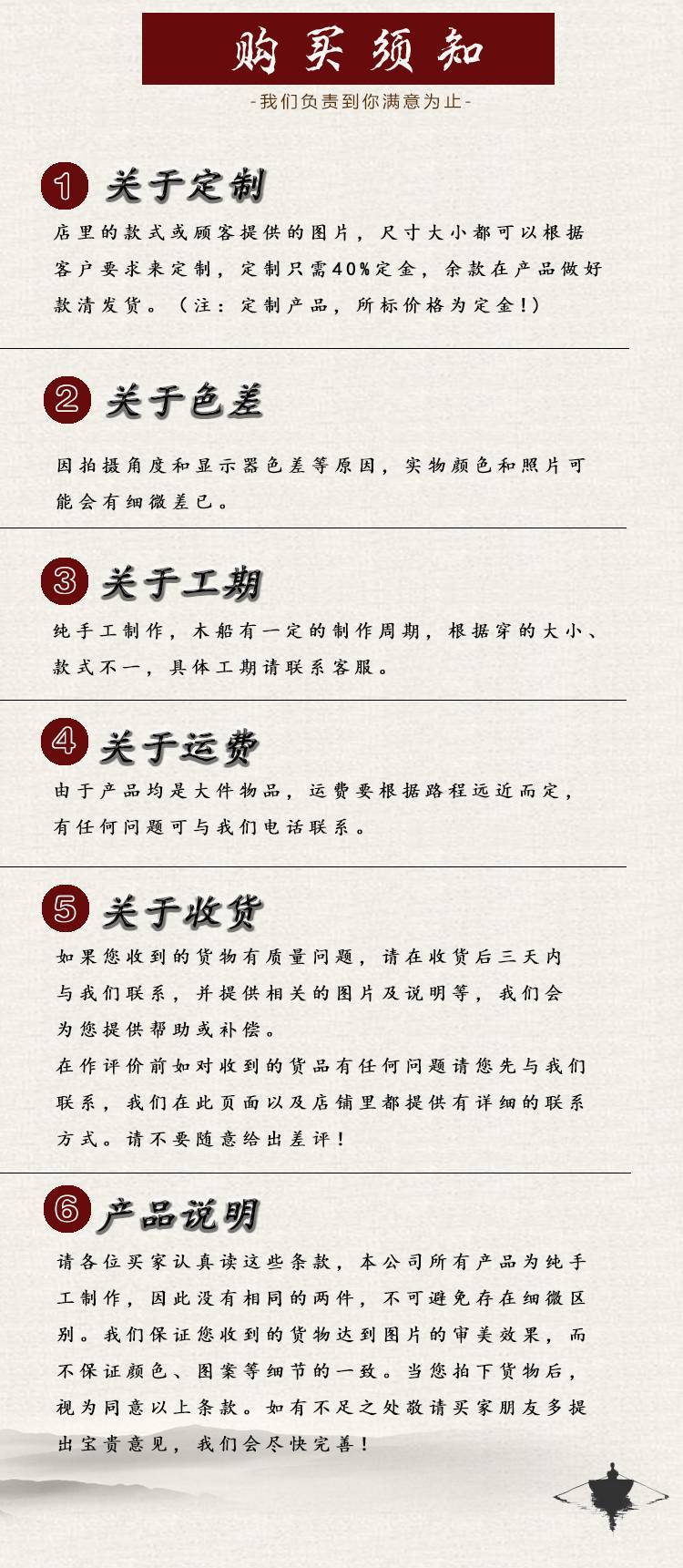 购买须知

-我们负责到你满意为止-

1 关于定制

店里的款式或顾客提供的图片，尺寸大小都可以根据客户要求来定制，定制只需40%定金，余款在产品做好款清发货。（注：定制产品，所标价格为定金！）

2 关于色差

因拍摄角度和显示器色差等原因，实物颜色和照片可能会有细微差已。

3 关于工期

纯手工制作，木船有一定的制作周期，根据穿的大小、款式不一，具体工期请联系客服。

4 关于运费

由于产品均是大件物品，运费要根据路程远近而定，有任何问题可与我们电话联系。

5 关于收货

如果您收到的货物有质量问题，请在收货后三天内与我们联系，并提供相关的图片及说明等，我们会为您提供帮助或补偿。

在作评价前如对收到的货品有任何问题请您先与我们联系，我们在此页面以及店铺里都提供有详细的联系方式。请不要随意给出差评！

6 产品说明

请各位买家认真读这些条款，本公司所有产品为纯手工制作，因此没有相同的两件，不可避免存在细微区别。我们保证您收到的货物达到图片的审美效果，而不保证颜色、图案等细节的一致。当您拍下货物后，视为同意以上条款。如有不足之处敬请买家朋友多提出宝贵意见，我们会尽快完善！